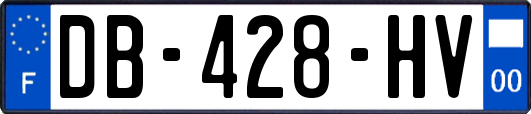 F
DB-428-HV
00